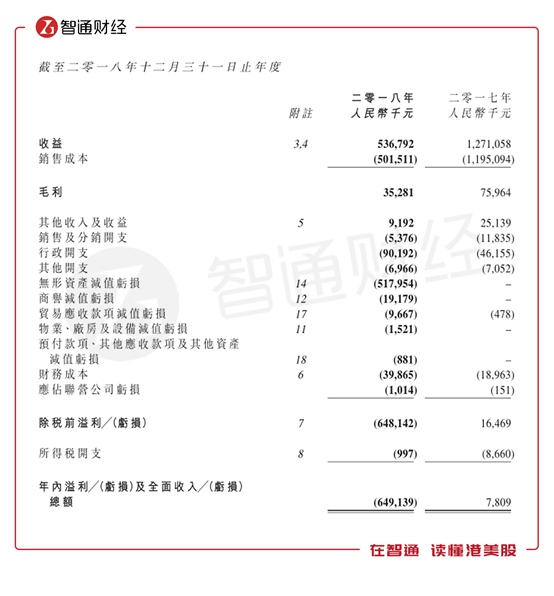 智通财经

截至二零一八年十二月三十一日止年度

| | 附註 | 二零一八年 人民幣千元 | 二零一七年 人民幣千元 |
|---|---|---|---|
| 收益 | 3,4 | 536,792 | 1,271,058 |
| 銷售成本 | | (501,511) | (1,195,094) |
| 毛利 | | 35,281 | 75,964 |
| 其他收入及收益 | 5 | 9,192 | 25,139 |
| 銷售及分銷開支 | | (5,376) | (11,835) |
| 行政開支 | | (90,192) | (46,155) |
| 其他開支 | | (6,966) | (7,052) |
| 無形資產減值虧損 | 14 | (517,954) | – |
| 商譽減值虧損 | 12 | (19,179) | – |
| 貿易應收款項減值虧損 | 17 | (9,667) | (478) |
| 物業、廠房及設備減值虧損 | 11 | (1,521) | – |
| 預付款項、其他應收款項及其他資產減值虧損 | 18 | (881) | – |
| 財務成本 | 6 | (39,865) | (18,963) |
| 應佔聯營公司虧損 | | (1,014) | (151) |
| 除税前溢利╱(虧損) | 7 | (648,142) | 16,469 |
| 所得税開支 | 8 | (997) | (8,660) |
| 年內溢利╱(虧損)及全面收入╱(虧損)總額 | | (649,139) | 7,809 |

智通财经

在智通 读懂港美股